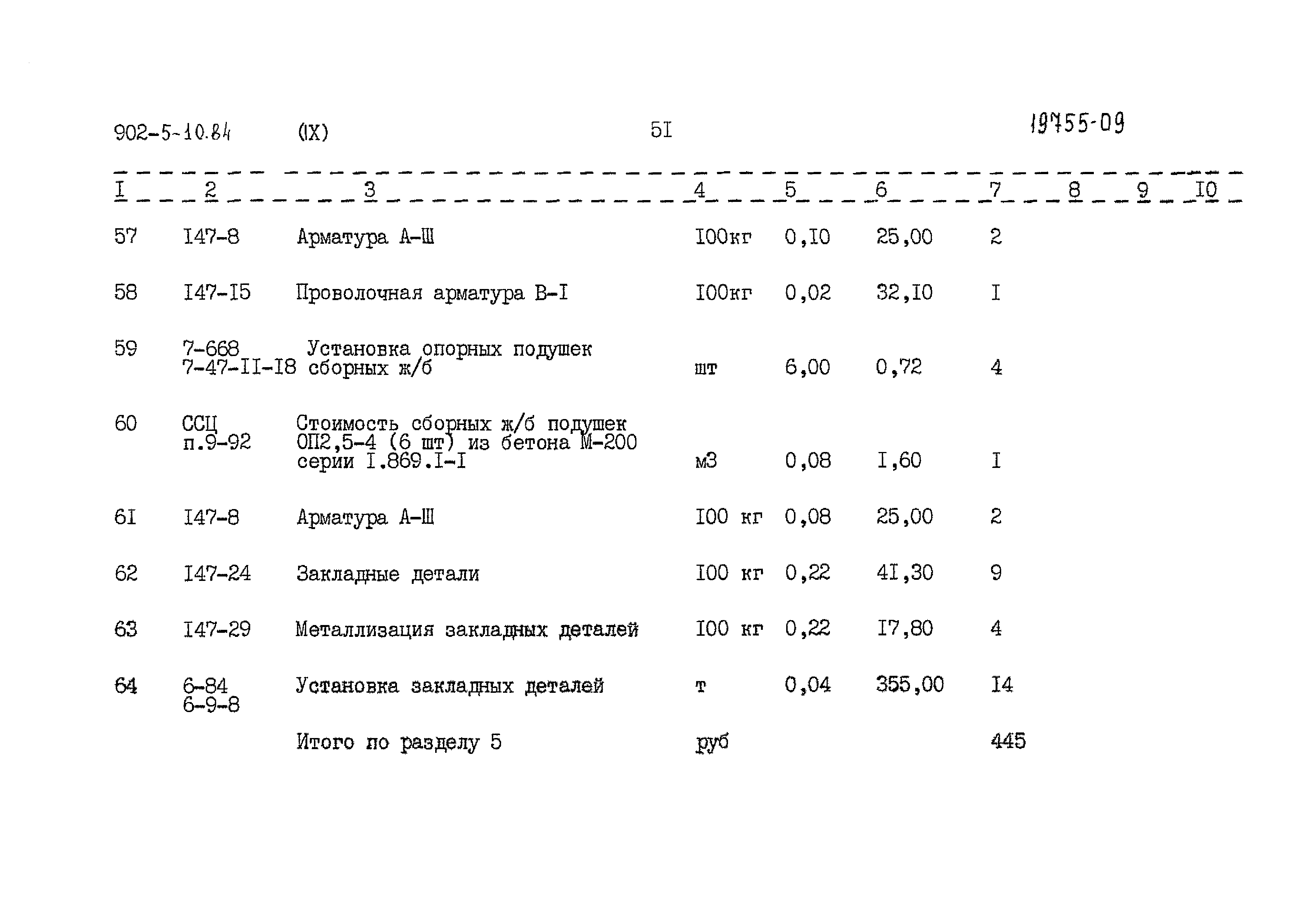 902-5-10.84 (IX) 5I 19755-09

| I | 2 | 3 | 4 | 5 | 6 | 7 | 8 | 9 | I0 |
|---|---|---|---|---|---|---|---|---|---|
| 57 | I47-8 | Арматура А-Ш | I00кг | 0,I0 | 25,00 | 2 | | | |
| 58 | I47-I5 | Проволочная арматура В-I | I00кг | 0,02 | 32,I0 | I | | | |
| 59 | 7-668 7-47-II-I8 | Установка опорных подушек сборных ж/б | шт | 6,00 | 0,72 | 4 | | | |
| 60 | ССЦ п.9-92 | Стоимость сборных ж/б подушек ОП2,5-4 (6 шт) из бетона М-200 серии I.869.I-I | м3 | 0,08 | I,60 | I | | | |
| 6I | I47-8 | Арматура А-Ш | I00 кг | 0,08 | 25,00 | 2 | | | |
| 62 | I47-24 | Закладные детали | I00 кг | 0,22 | 4I,30 | 9 | | | |
| 63 | I47-29 | Металлизация закладных деталей | I00 кг | 0,22 | I7,80 | 4 | | | |
| 64 | 6-84 6-9-8 | Установка закладных деталей | т | 0,04 | 355,00 | I4 | | | |
| | | Итого по разделу 5 | руб | | | 445 | | | |